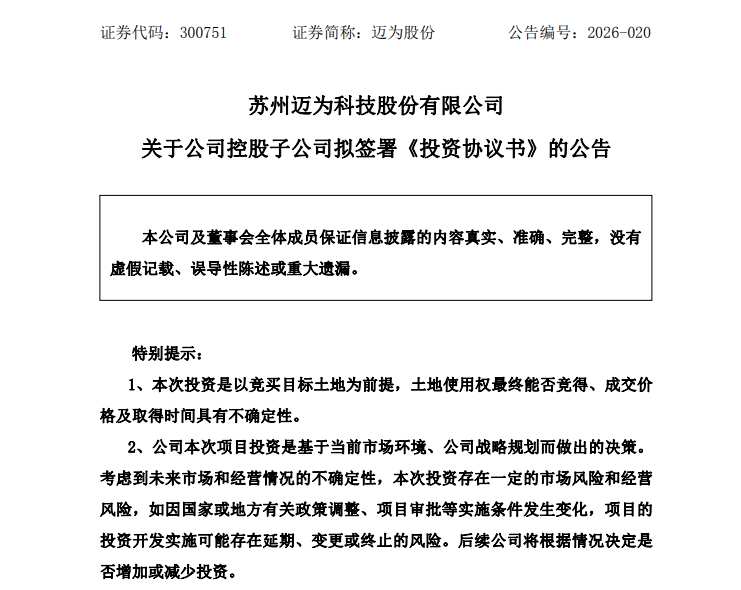 证券代码：300751　　证券简称：迈为股份　　公告编号：2026-020

苏州迈为科技股份有限公司

关于公司控股子公司拟签署《投资协议书》的公告

本公司及董事会全体成员保证信息披露的内容真实、准确、完整，没有虚假记载、误导性陈述或重大遗漏。

特别提示：

1、本次投资是以竞买目标土地为前提，土地使用权最终能否竞得、成交价格及取得时间具有不确定性。

2、公司本次项目投资是基于当前市场环境、公司战略规划而做出的决策。考虑到未来市场和经营情况的不确定性，本次投资存在一定的市场风险和经营风险，如因国家或地方有关政策调整、项目审批等实施条件发生变化，项目的投资开发实施可能存在延期、变更或终止的风险。后续公司将根据情况决定是否增加或减少投资。